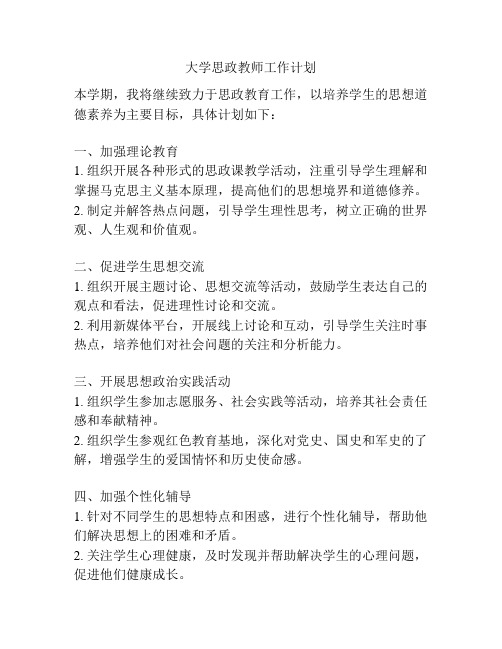 大学思政教师工作计划

本学期，我将继续致力于思政教育工作，以培养学生的思想道德素养为主要目标，具体计划如下：

一、加强理论教育
1. 组织开展各种形式的思政课教学活动，注重引导学生理解和掌握马克思主义基本原理，提高他们的思想境界和道德修养。
2. 制定并解答热点问题，引导学生理性思考，树立正确的世界观、人生观和价值观。

二、促进学生思想交流
1. 组织开展主题讨论、思想交流等活动，鼓励学生表达自己的观点和看法，促进理性讨论和交流。
2. 利用新媒体平台，开展线上讨论和互动，引导学生关注时事热点，培养他们对社会问题的关注和分析能力。

三、开展思想政治实践活动
1. 组织学生参加志愿服务、社会实践等活动，培养其社会责任感和奉献精神。
2. 组织学生参观红色教育基地，深化对党史、国史和军史的了解，增强学生的爱国情怀和历史使命感。

四、加强个性化辅导
1. 针对不同学生的思想特点和困惑，进行个性化辅导，帮助他们解决思想上的困难和矛盾。
2. 关注学生心理健康，及时发现并帮助解决学生的心理问题，促进他们健康成长。